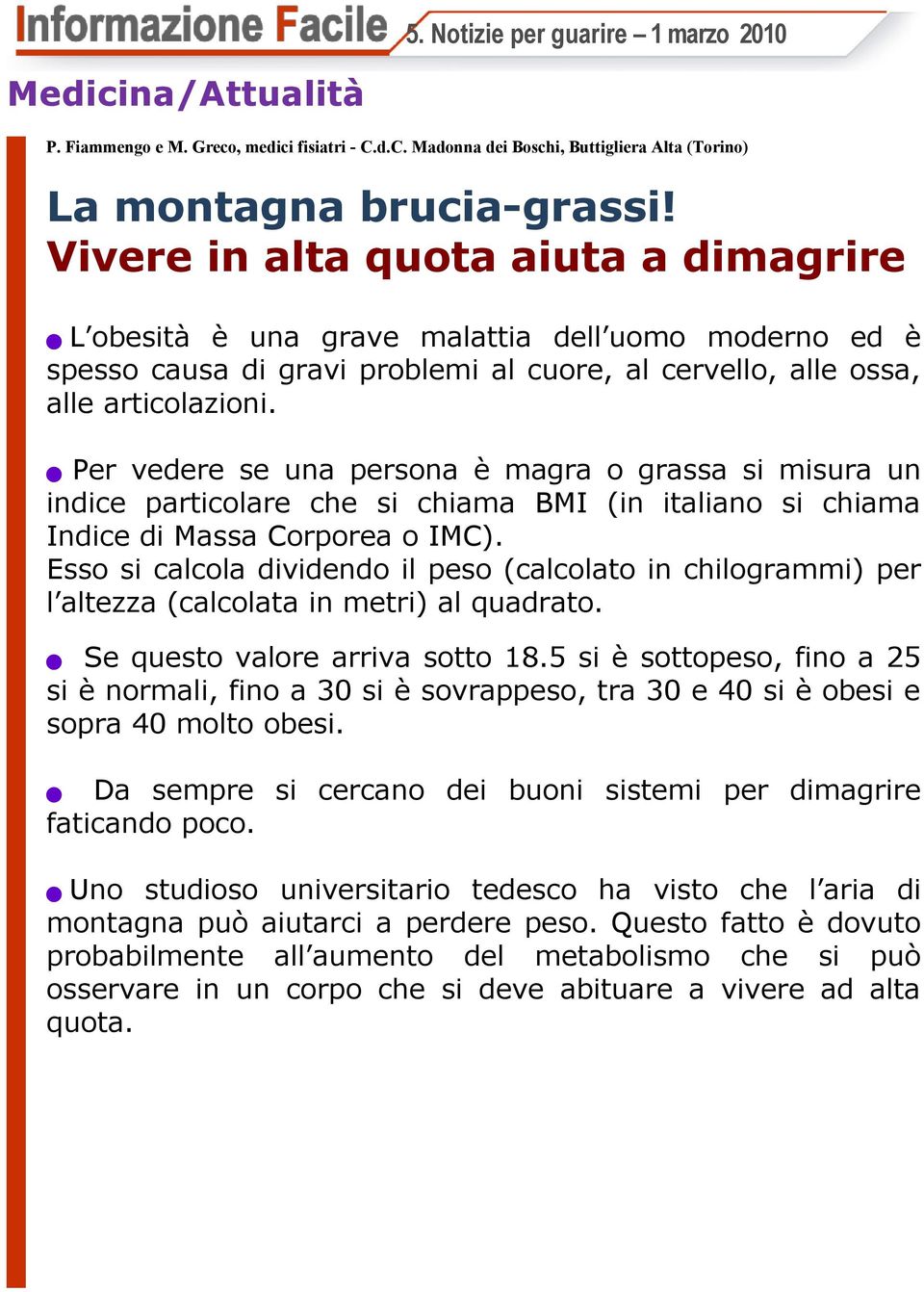 Informazione Facile 5. Notizie per guarire – 1 marzo 2010

Medicina/Attualità

P. Fiammengo e M. Greco, medici fisiatri - C.d.C. Madonna dei Boschi, Buttigliera Alta (Torino)

La montagna brucia-grassi!
Vivere in alta quota aiuta a dimagrire

L'obesità è una grave malattia dell'uomo moderno ed è spesso causa di gravi problemi al cuore, al cervello, alle ossa, alle articolazioni.

Per vedere se una persona è magra o grassa si misura un indice particolare che si chiama BMI (in italiano si chiama Indice di Massa Corporea o IMC).
Esso si calcola dividendo il peso (calcolato in chilogrammi) per l'altezza (calcolata in metri) al quadrato.

Se questo valore arriva sotto 18.5 si è sottopeso, fino a 25 si è normali, fino a 30 si è sovrappeso, tra 30 e 40 si è obesi e sopra 40 molto obesi.

Da sempre si cercano dei buoni sistemi per dimagrire faticando poco.

Uno studioso universitario tedesco ha visto che l'aria di montagna può aiutarci a perdere peso. Questo fatto è dovuto probabilmente all'aumento del metabolismo che si può osservare in un corpo che si deve abituare a vivere ad alta quota.